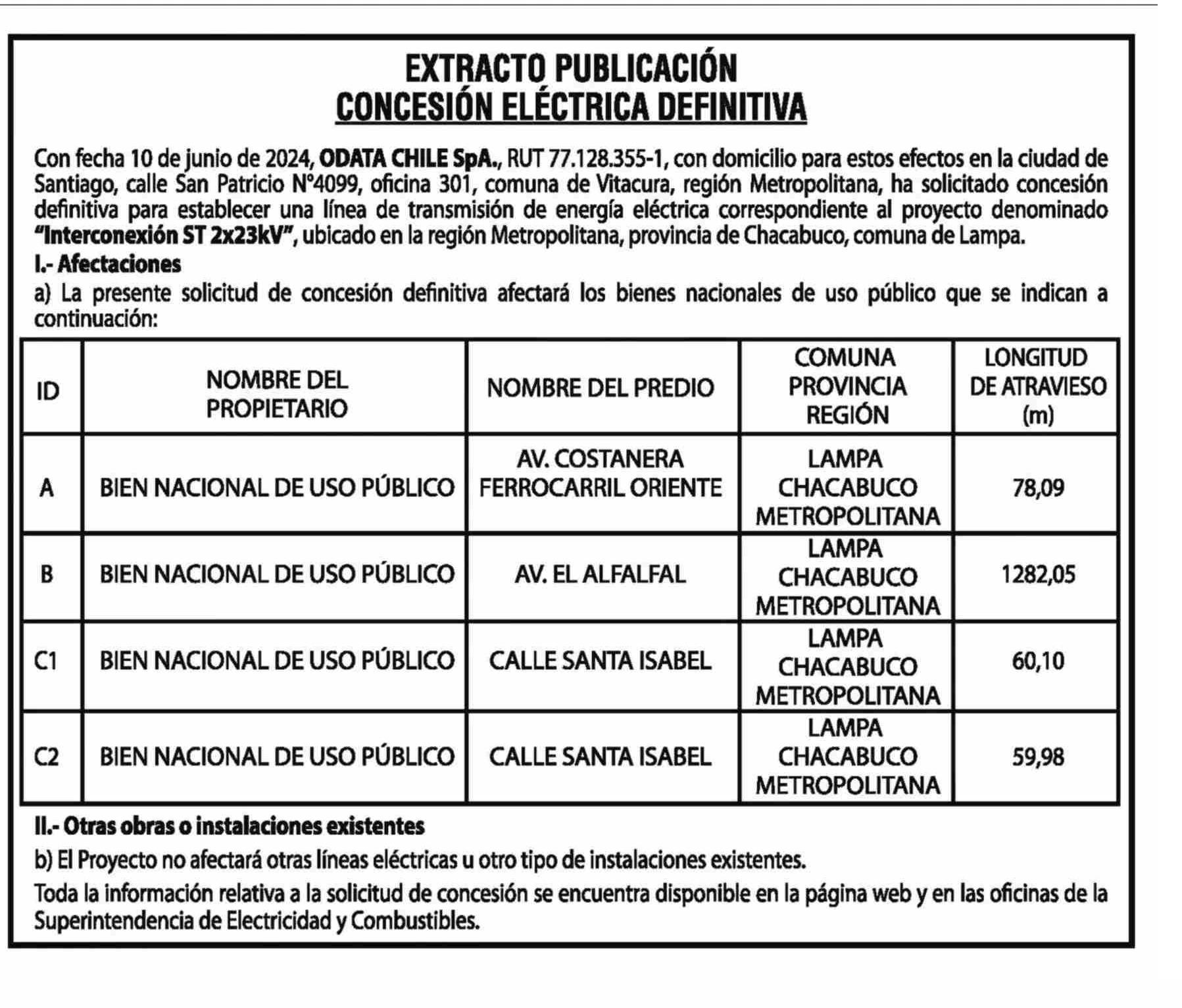 EXTRACTO PUBLICACIÓN
CONCESIÓN ELÉCTRICA DEFINITIVA

Con fecha 10 de junio de 2024, ODATA CHILE SpA., RUT 77.128.355-1, con domicilio para estos efectos en la ciudad de Santiago, calle San Patricio N°4099, oficina 301, comuna de Vitacura, región Metropolitana, ha solicitado concesión definitiva para establecer una línea de transmisión de energía eléctrica correspondiente al proyecto denominado "Interconexión ST 2x23kV", ubicado en la región Metropolitana, provincia de Chacabuco, comuna de Lampa.

I.- Afectaciones

a) La presente solicitud de concesión definitiva afectará los bienes nacionales de uso público que se indican a continuación:

| ID | NOMBRE DEL PROPIETARIO | NOMBRE DEL PREDIO | COMUNA PROVINCIA REGIÓN | LONGITUD DE ATRAVIESO (m) |
|---|---|---|---|---|
| A | BIEN NACIONAL DE USO PÚBLICO | AV. COSTANERA FERROCARRIL ORIENTE | LAMPA CHACABUCO METROPOLITANA | 78,09 |
| B | BIEN NACIONAL DE USO PÚBLICO | AV. EL ALFALFAL | LAMPA CHACABUCO METROPOLITANA | 1282,05 |
| C1 | BIEN NACIONAL DE USO PÚBLICO | CALLE SANTA ISABEL | LAMPA CHACABUCO METROPOLITANA | 60,10 |
| C2 | BIEN NACIONAL DE USO PÚBLICO | CALLE SANTA ISABEL | LAMPA CHACABUCO METROPOLITANA | 59,98 |

II.- Otras obras o instalaciones existentes

b) El Proyecto no afectará otras líneas eléctricas u otro tipo de instalaciones existentes.

Toda la información relativa a la solicitud de concesión se encuentra disponible en la página web y en las oficinas de la Superintendencia de Electricidad y Combustibles.